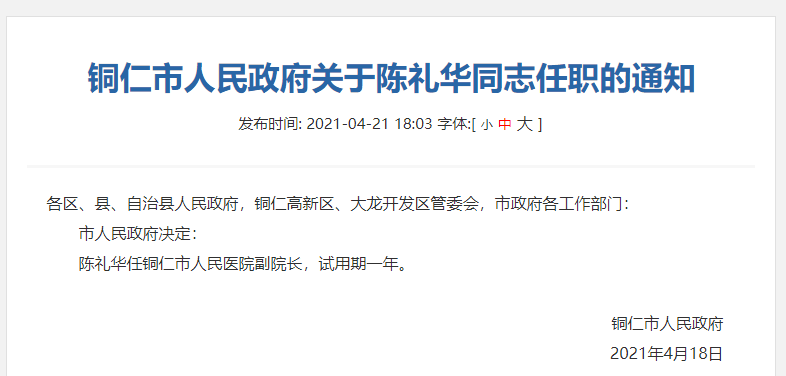 铜仁市人民政府关于陈礼华同志任职的通知

发布时间: 2021-04-21 18:03 字体:[ 小 中 大 ]

各区、县、自治县人民政府，铜仁高新区、大龙开发区管委会，市政府各工作部门：

市人民政府决定：

陈礼华任铜仁市人民医院副院长，试用期一年。

铜仁市人民政府

2021年4月18日